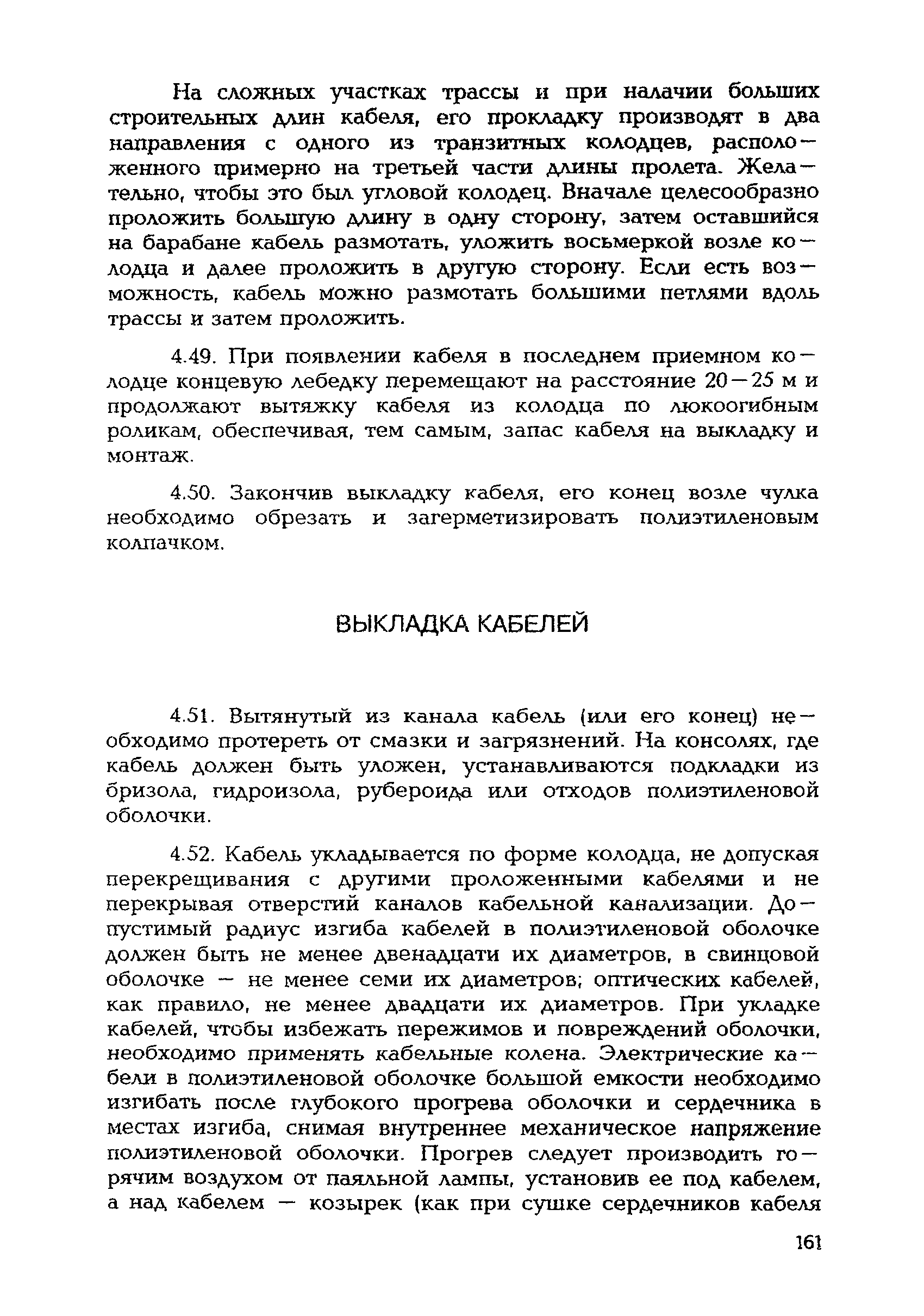 На сложных участках трассы и при наличии больших строительных длин кабеля, его прокладку производят в два направления с одного из транзитных колодцев, расположенного примерно на третьей части длины пролета. Желательно, чтобы это был угловой колодец. Вначале целесообразно проложить большую длину в одну сторону, затем оставшийся на барабане кабель размотать, уложить восьмеркой возле колодца и далее проложить в другую сторону. Если есть возможность, кабель можно размотать большими петлями вдоль трассы и затем проложить.

4.49. При появлении кабеля в последнем приемном колодце концевую лебедку перемещают на расстояние 20—25 м и продолжают вытяжку кабеля из колодца по люкоогибным роликам, обеспечивая, тем самым, запас кабеля на выкладку и монтаж.

4.50. Закончив выкладку кабеля, его конец возле чулка необходимо обрезать и загерметизировать полиэтиленовым колпачком.

ВЫКЛАДКА КАБЕЛЕЙ

4.51. Вытянутый из канала кабель (или его конец) необходимо протереть от смазки и загрязнений. На консолях, где кабель должен быть уложен, устанавливаются подкладки из бризола, гидроизола, рубероида или отходов полиэтиленовой оболочки.

4.52. Кабель укладывается по форме колодца, не допуская перекрещивания с другими проложенными кабелями и не перекрывая отверстий каналов кабельной канализации. Допустимый радиус изгиба кабелей в полиэтиленовой оболочке должен быть не менее двенадцати их диаметров, в свинцовой оболочке — не менее семи их диаметров; оптических кабелей, как правило, не менее двадцати их диаметров. При укладке кабелей, чтобы избежать пережимов и повреждений оболочки, необходимо применять кабельные колена. Электрические кабели в полиэтиленовой оболочке большой емкости необходимо изгибать после глубокого прогрева оболочки и сердечника в местах изгиба, снимая внутреннее механическое напряжение полиэтиленовой оболочки. Прогрев следует производить горячим воздухом от паяльной лампы, установив ее под кабелем, а над кабелем — козырек (как при сушке сердечников кабеля

161